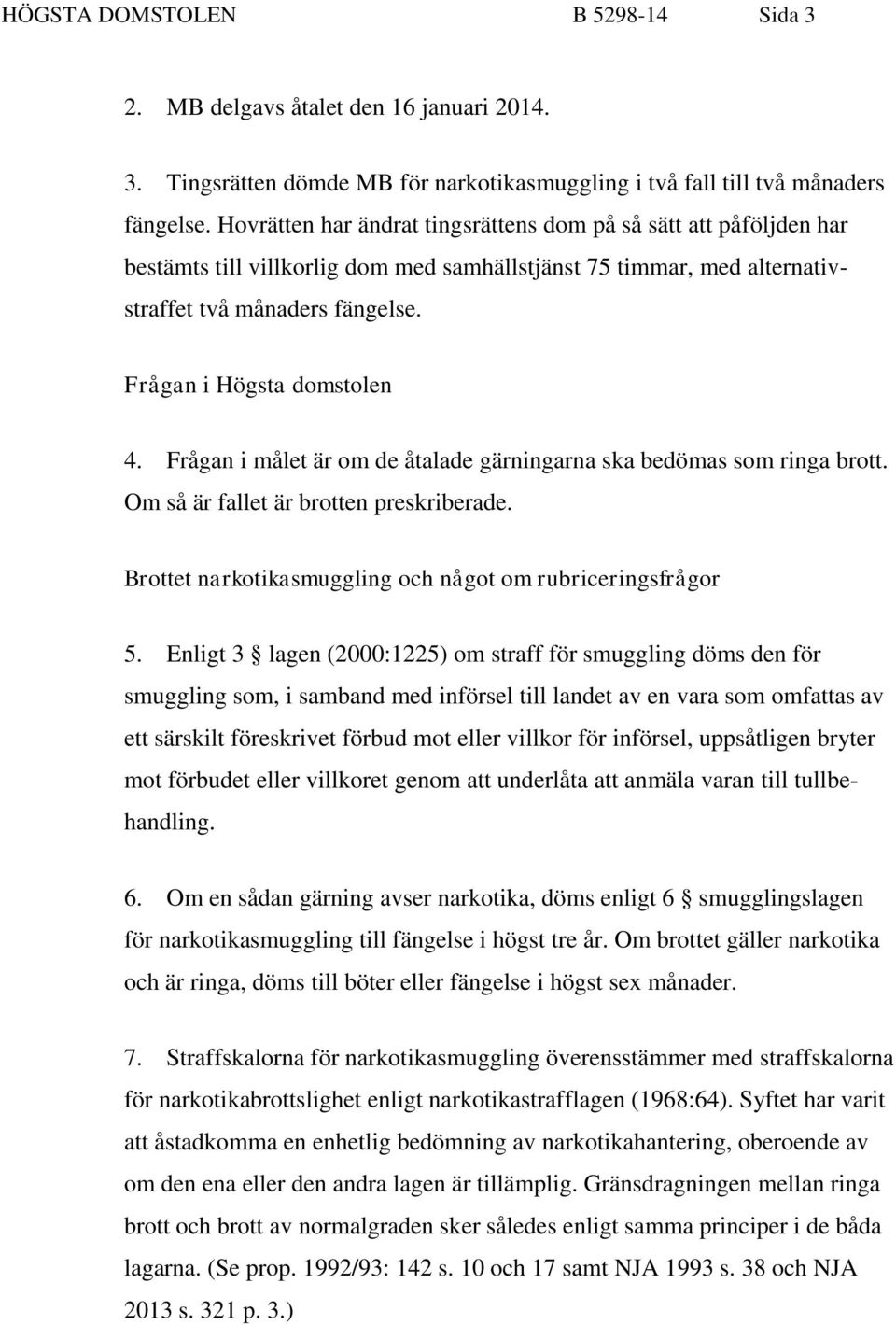 HÖGSTA DOMSTOLEN B 5298-14 Sida 3

2. MB delgavs åtalet den 16 januari 2014.

3. Tingsrätten dömde MB för narkotikasmuggling i två fall till två månaders fängelse. Hovrätten har ändrat tingsrättens dom på så sätt att påföljden har bestämts till villkorlig dom med samhällstjänst 75 timmar, med alternativstraffet två månaders fängelse.

Frågan i Högsta domstolen

4. Frågan i målet är om de åtalade gärningarna ska bedömas som ringa brott. Om så är fallet är brotten preskriberade.

Brottet narkotikasmuggling och något om rubriceringsfrågor

5. Enligt 3 § lagen (2000:1225) om straff för smuggling döms den för smuggling som, i samband med införsel till landet av en vara som omfattas av ett särskilt föreskrivet förbud mot eller villkor för införsel, uppsåtligen bryter mot förbudet eller villkoret genom att underlåta att anmäla varan till tullbehandling.

6. Om en sådan gärning avser narkotika, döms enligt 6 § smugglingslagen för narkotikasmuggling till fängelse i högst tre år. Om brottet gäller narkotika och är ringa, döms till böter eller fängelse i högst sex månader.

7. Straffskalorna för narkotikasmuggling överensstämmer med straffskalorna för narkotikabrottslighet enligt narkotikastrafflagen (1968:64). Syftet har varit att åstadkomma en enhetlig bedömning av narkotikahantering, oberoende av om den ena eller den andra lagen är tillämplig. Gränsdragningen mellan ringa brott och brott av normalgraden sker således enligt samma principer i de båda lagarna. (Se prop. 1992/93: 142 s. 10 och 17 samt NJA 1993 s. 38 och NJA 2013 s. 321 p. 3.)